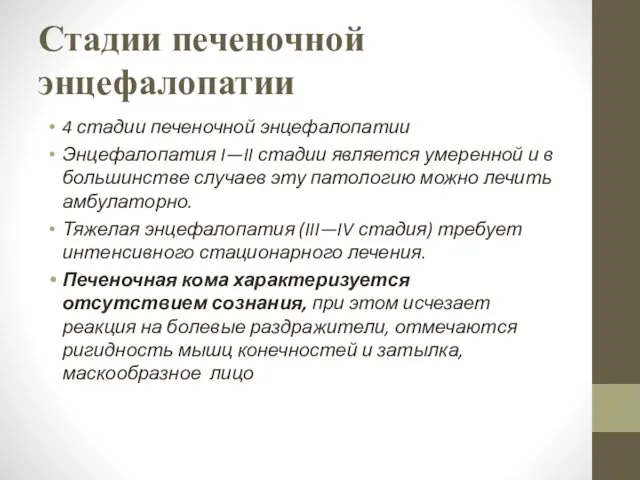 Стадии печеночной энцефалопатии

• 4 стадии печеночной энцефалопатии
• Энцефалопатия I—II стадии является умеренной и в большинстве случаев эту патологию можно лечить амбулаторно.
• Тяжелая энцефалопатия (III—IV стадия) требует интенсивного стационарного лечения.
• Печеночная кома характеризуется отсутствием сознания, при этом исчезает реакция на болевые раздражители, отмечаются ригидность мышц конечностей и затылка, маскообразное лицо